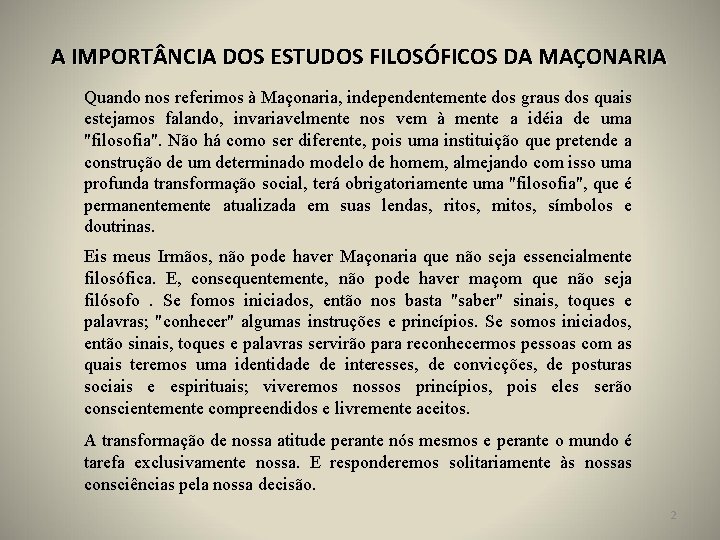 A IMPORTÂNCIA DOS ESTUDOS FILOSÓFICOS DA MAÇONARIA

Quando nos referimos à Maçonaria, independentemente dos graus dos quais estejamos falando, invariavelmente nos vem à mente a idéia de uma "filosofia". Não há como ser diferente, pois uma instituição que pretende a construção de um determinado modelo de homem, almejando com isso uma profunda transformação social, terá obrigatoriamente uma "filosofia", que é permanentemente atualizada em suas lendas, ritos, mitos, símbolos e doutrinas.

Eis meus Irmãos, não pode haver Maçonaria que não seja essencialmente filosófica. E, consequentemente, não pode haver maçom que não seja filósofo . Se fomos iniciados, então nos basta "saber" sinais, toques e palavras; "conhecer" algumas instruções e princípios. Se somos iniciados, então sinais, toques e palavras servirão para reconhecermos pessoas com as quais teremos uma identidade de interesses, de convicções, de posturas sociais e espirituais; viveremos nossos princípios, pois eles serão conscientemente compreendidos e livremente aceitos.

A transformação de nossa atitude perante nós mesmos e perante o mundo é tarefa exclusivamente nossa. E responderemos solitariamente às nossas consciências pela nossa decisão.

2